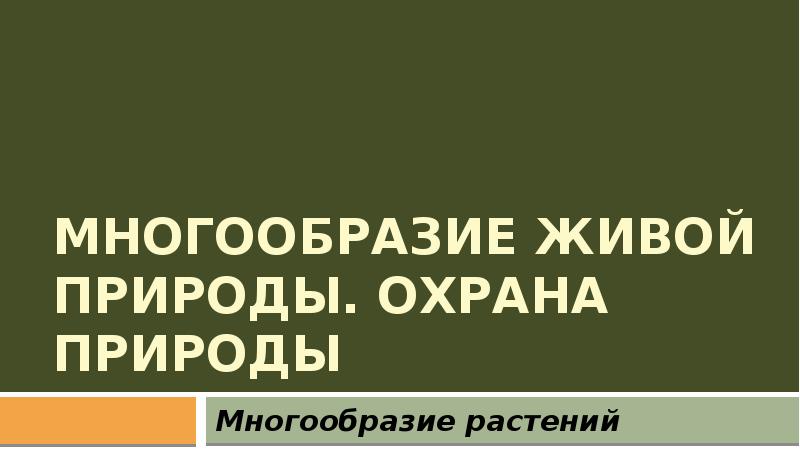 МНОГООБРАЗИЕ ЖИВОЙ ПРИРОДЫ. ОХРАНА ПРИРОДЫ

Многообразие растений